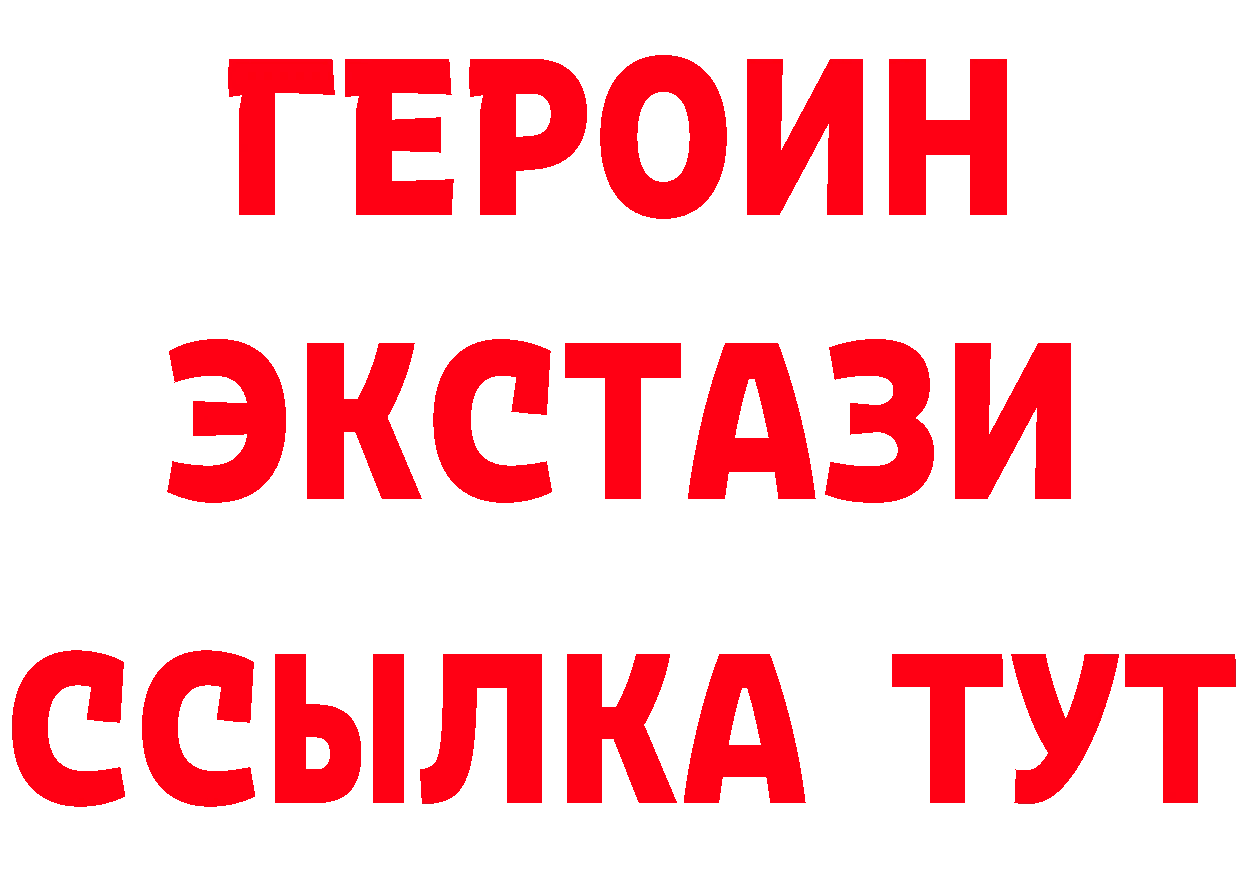 ГЕРОИН
ЭКСТАЗИ
ССЫЛКА ТУТ